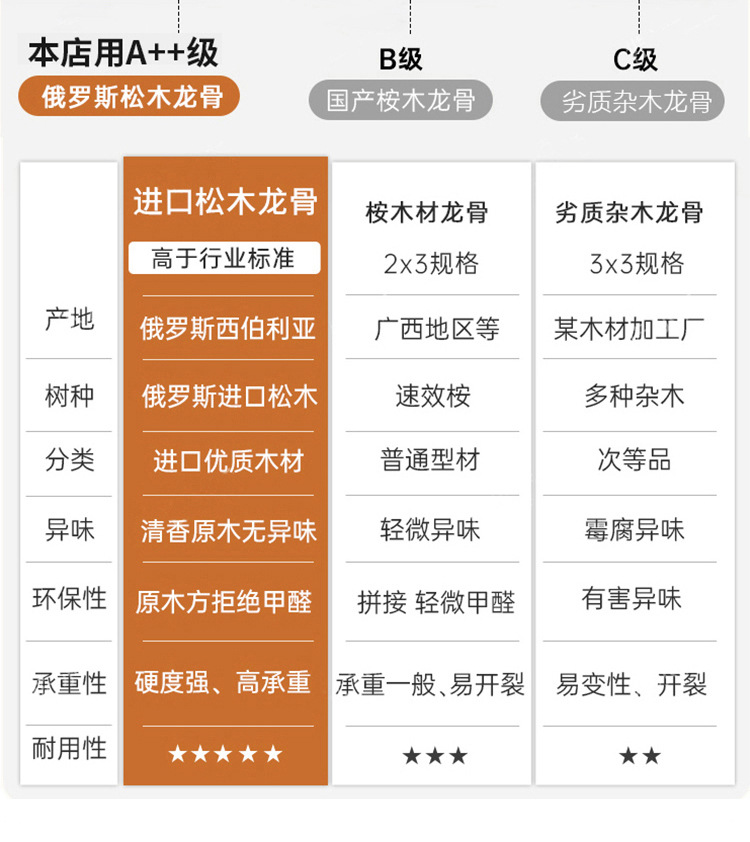 本店用A++级
俄罗斯松木龙骨

B级
国产桉木龙骨

C级
劣质杂木龙骨

|  | 进口松木龙骨 高于行业标准 | 桉木材龙骨 2x3规格 | 劣质杂木龙骨 3x3规格 |
|---|---|---|---|
| 产地 | 俄罗斯西伯利亚 | 广西地区等 | 某木材加工厂 |
| 树种 | 俄罗斯进口松木 | 速效桉 | 多种杂木 |
| 分类 | 进口优质木材 | 普通型材 | 次等品 |
| 异味 | 清香原木无异味 | 轻微异味 | 霉腐异味 |
| 环保性 | 原木方拒绝甲醛 | 拼接 轻微甲醛 | 有害异味 |
| 承重性 | 硬度强、高承重 | 承重一般、易开裂 | 易变性、开裂 |
| 耐用性 | ★★★★★ | ★★★ | ★★ |